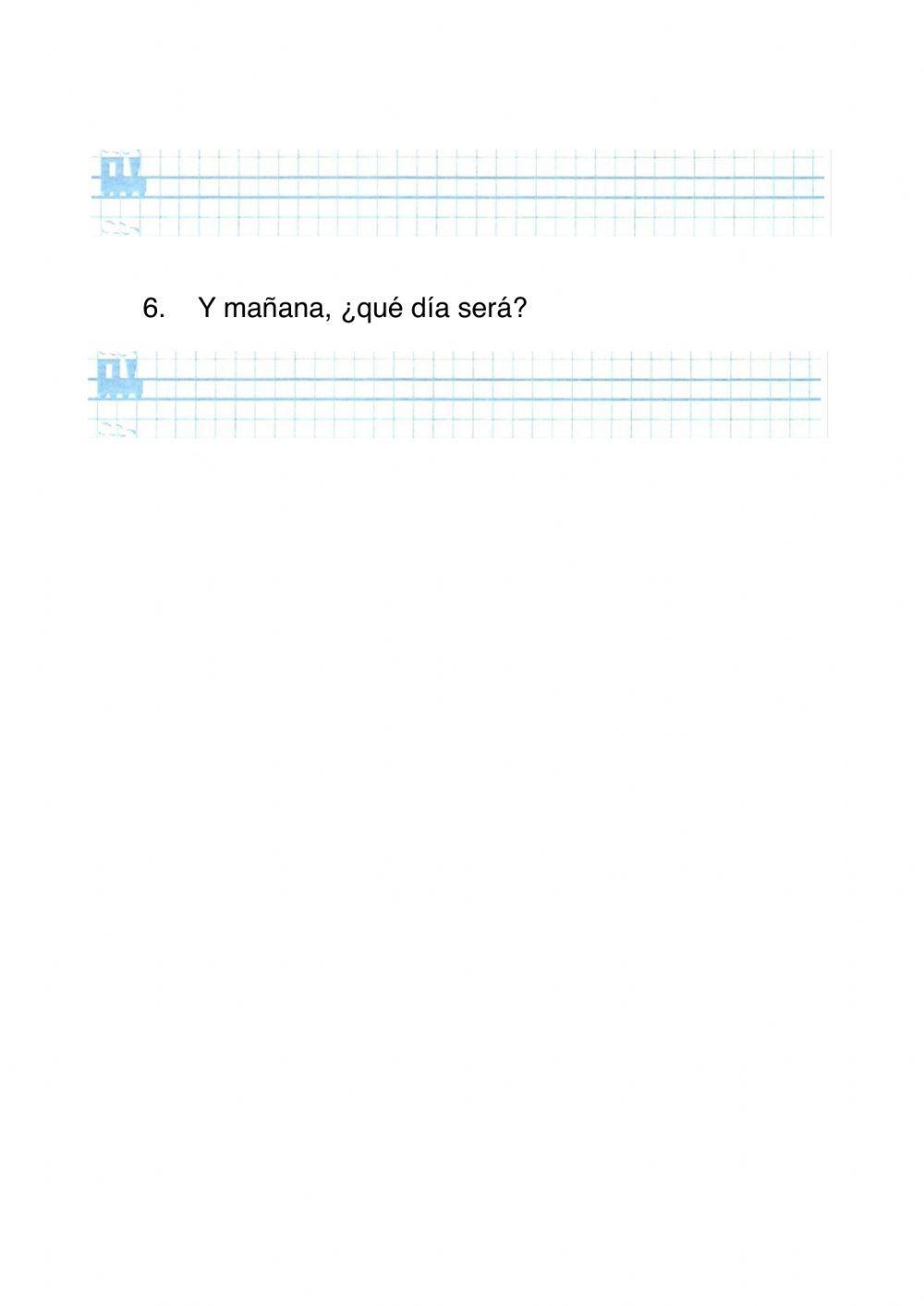 6. Y mañana, ¿qué día será?